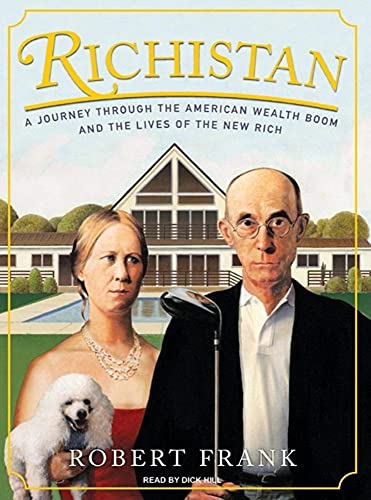 RICHISTAN

A JOURNEY THROUGH THE AMERICAN WEALTH BOOM AND THE LIVES OF THE NEW RICH

ROBERT FRANK

READ BY DICK HILL